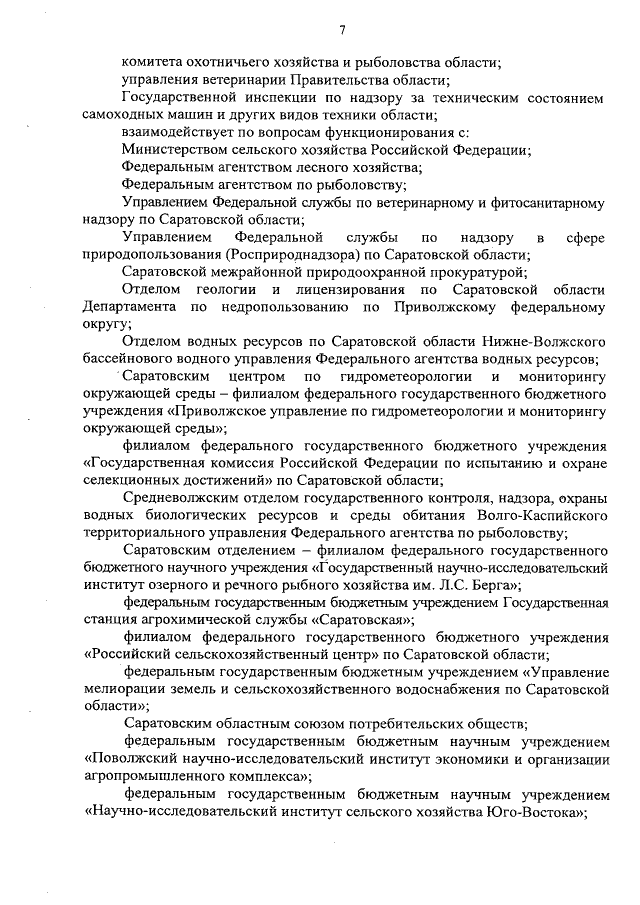 7

комитета охотничьего хозяйства и рыболовства области;

управления ветеринарии Правительства области;

Государственной инспекции по надзору за техническим состоянием самоходных машин и других видов техники области;

взаимодействует по вопросам функционирования с:

Министерством сельского хозяйства Российской Федерации;

Федеральным агентством лесного хозяйства;

Федеральным агентством по рыболовству;

Управлением Федеральной службы по ветеринарному и фитосанитарному надзору по Саратовской области;

Управлением Федеральной службы по надзору в сфере природопользования (Росприроднадзора) по Саратовской области;

Саратовской межрайонной природоохранной прокуратурой;

Отделом геологии и лицензирования по Саратовской области Департамента по недропользованию по Приволжскому федеральному округу;

Отделом водных ресурсов по Саратовской области Нижне-Волжского бассейнового водного управления Федерального агентства водных ресурсов;

Саратовским центром по гидрометеорологии и мониторингу окружающей среды – филиалом федерального государственного бюджетного учреждения «Приволжское управление по гидрометеорологии и мониторингу окружающей среды»;

филиалом федерального государственного бюджетного учреждения «Государственная комиссия Российской Федерации по испытанию и охране селекционных достижений» по Саратовской области;

Средневолжским отделом государственного контроля, надзора, охраны водных биологических ресурсов и среды обитания Волго-Каспийского территориального управления Федерального агентства по рыболовству;

Саратовским отделением – филиалом федерального государственного бюджетного научного учреждения «Государственный научно-исследовательский институт озерного и речного рыбного хозяйства им. Л.С. Берга»;

федеральным государственным бюджетным учреждением Государственная станция агрохимической службы «Саратовская»;

филиалом федерального государственного бюджетного учреждения «Российский сельскохозяйственный центр» по Саратовской области;

федеральным государственным бюджетным учреждением «Управление мелиорации земель и сельскохозяйственного водоснабжения по Саратовской области»;

Саратовским областным союзом потребительских обществ;

федеральным государственным бюджетным научным учреждением «Поволжский научно-исследовательский институт экономики и организации агропромышленного комплекса»;

федеральным государственным бюджетным научным учреждением «Научно-исследовательский институт сельского хозяйства Юго-Востока»;